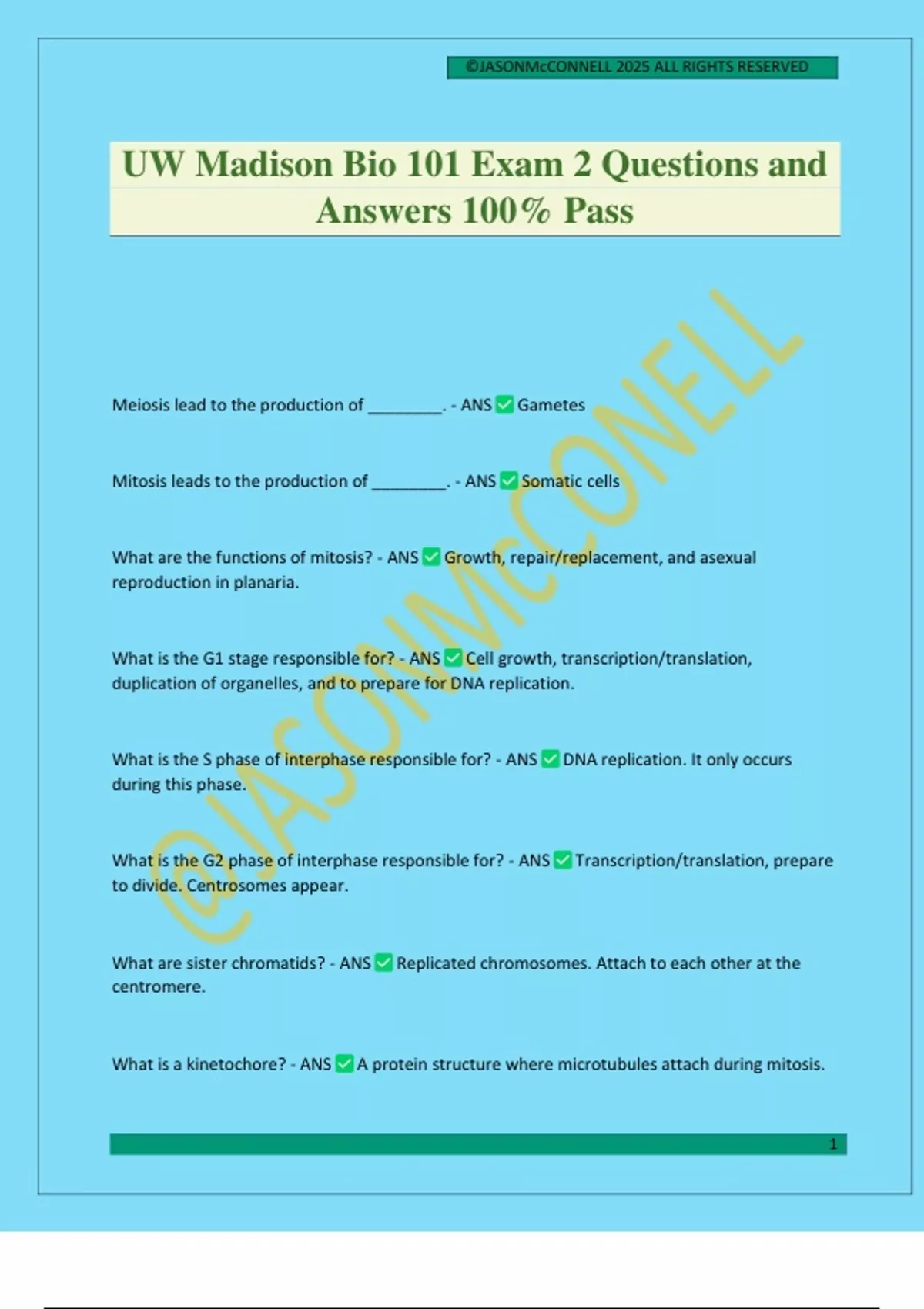 ©JASONMcCONNELL 2025 ALL RIGHTS RESERVED

UW Madison Bio 101 Exam 2 Questions and Answers 100% Pass

@JASONMcCONELL

Meiosis lead to the production of ________. - ANS ✅ Gametes

Mitosis leads to the production of ________. - ANS ✅ Somatic cells

What are the functions of mitosis? - ANS ✅ Growth, repair/replacement, and asexual reproduction in planaria.

What is the G1 stage responsible for? - ANS ✅ Cell growth, transcription/translation, duplication of organelles, and to prepare for DNA replication.

What is the S phase of interphase responsible for? - ANS ✅ DNA replication. It only occurs during this phase.

What is the G2 phase of interphase responsible for? - ANS ✅ Transcription/translation, prepare to divide. Centrosomes appear.

What are sister chromatids? - ANS ✅ Replicated chromosomes. Attach to each other at the centromere.

What is a kinetochore? - ANS ✅ A protein structure where microtubules attach during mitosis.

1